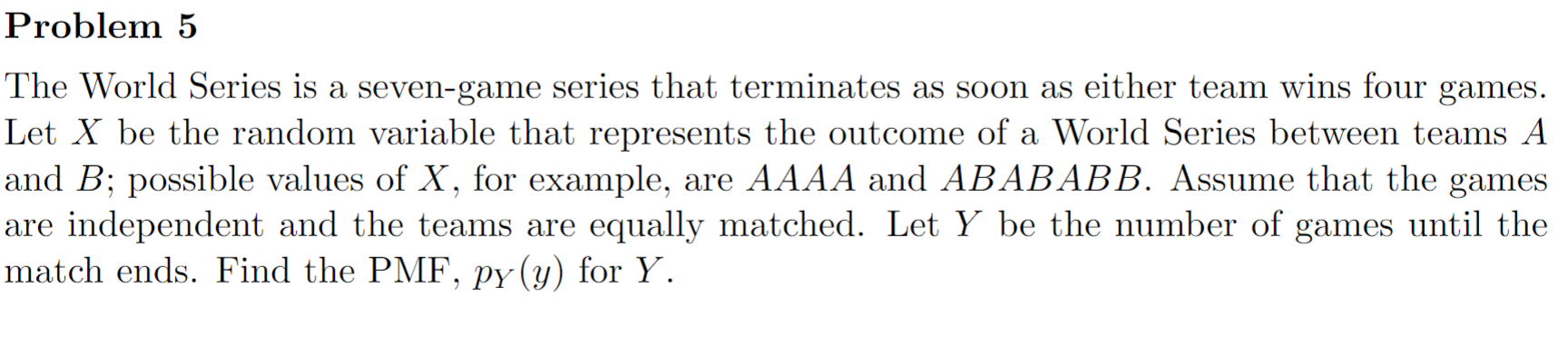 Problem 5

The World Series is a seven-game series that terminates as soon as either team wins four games. Let $X$ be the random variable that represents the outcome of a World Series between teams $A$ and $B$; possible values of $X$, for example, are $AAAA$ and $ABABABB$. Assume that the games are independent and the teams are equally matched. Let $Y$ be the number of games until the match ends. Find the PMF, $p_Y(y)$ for $Y$.